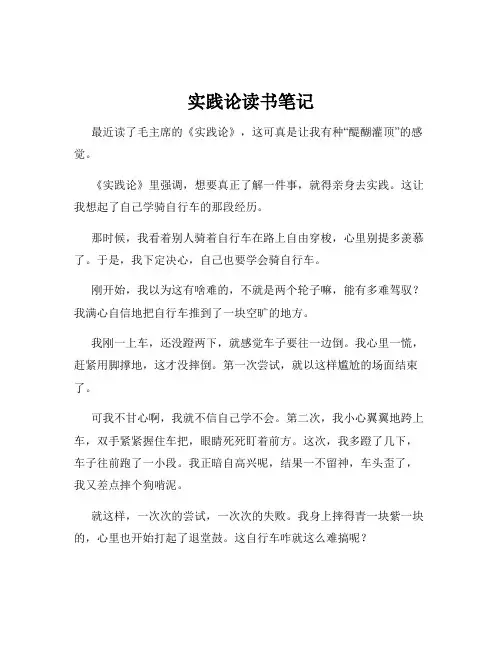 实践论读书笔记

最近读了毛主席的《实践论》，这可真是让我有种“醍醐灌顶”的感觉。

《实践论》里强调，想要真正了解一件事，就得亲身去实践。这让我想起了自己学骑自行车的那段经历。

那时候，我看着别人骑着自行车在路上自由穿梭，心里别提多羡慕了。于是，我下定决心，自己也要学会骑自行车。

刚开始，我以为这有啥难的，不就是两个轮子嘛，能有多难驾驭？我满心自信地把自行车推到了一块空旷的地方。

我刚一上车，还没蹬两下，就感觉车子要往一边倒。我心里一慌，赶紧用脚撑地，这才没摔倒。第一次尝试，就以这样尴尬的场面结束了。

可我不甘心啊，我就不信自己学不会。第二次，我小心翼翼地跨上车，双手紧紧握住车把，眼睛死死盯着前方。这次，我多蹬了几下，车子往前跑了一小段。我正暗自高兴呢，结果一不留神，车头歪了，我又差点摔个狗啃泥。

就这样，一次次的尝试，一次次的失败。我身上摔得青一块紫一块的，心里也开始打起了退堂鼓。这自行车咋就这么难搞呢？